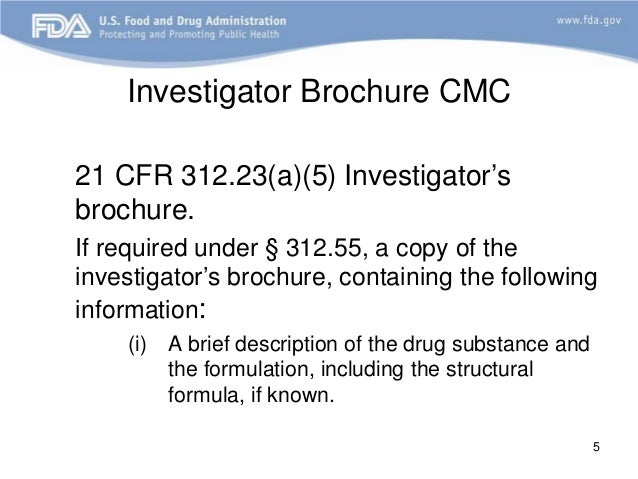 FDA U.S. Food and Drug Administration
Protecting and Promoting Public Health

www.fda.gov

Investigator Brochure CMC

21 CFR 312.23(a)(5) Investigator's brochure.

If required under § 312.55, a copy of the investigator's brochure, containing the following information:

(i) A brief description of the drug substance and the formulation, including the structural formula, if known.

5